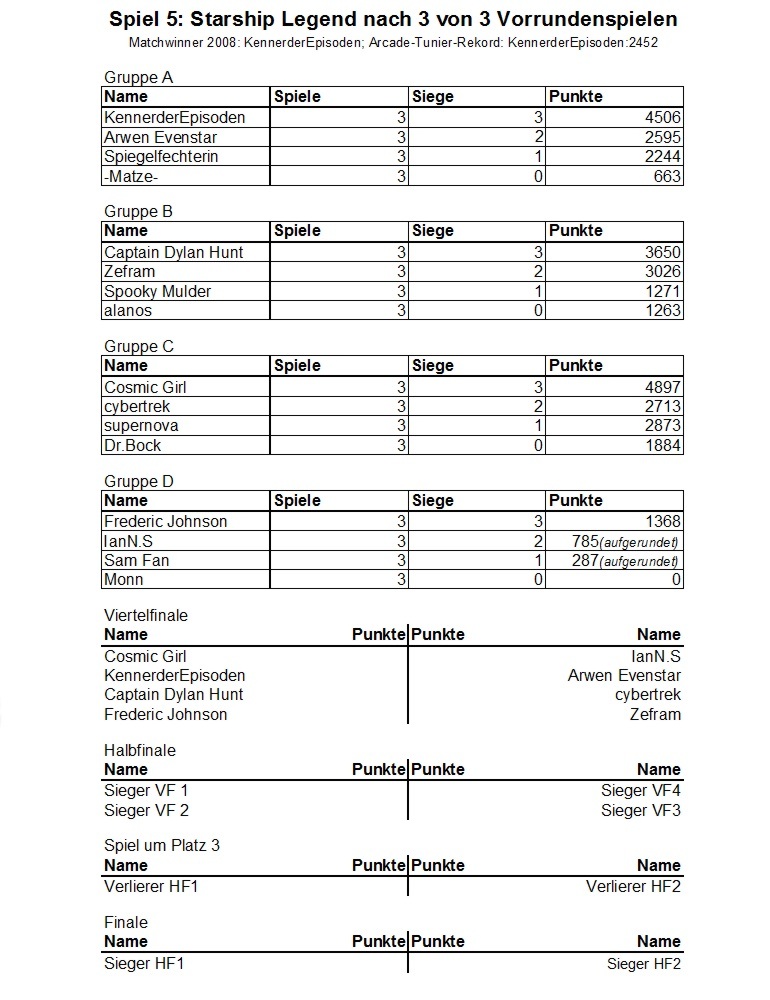 Spiel 5: Starship Legend nach 3 von 3 Vorrundenspielen
Matchwinner 2008: KennerderEpisoden; Arcade-Tunier-Rekord: KennerderEpisoden:2452

Gruppe A

| Name | Spiele | Siege | Punkte |
|---|---|---|---|
| KennerderEpisoden | 3 | 3 | 4506 |
| Arwen Evenstar | 3 | 2 | 2595 |
| Spiegelfechterin | 3 | 1 | 2244 |
| -Matze- | 3 | 0 | 663 |

Gruppe B

| Name | Spiele | Siege | Punkte |
|---|---|---|---|
| Captain Dylan Hunt | 3 | 3 | 3650 |
| Zefram | 3 | 2 | 3026 |
| Spooky Mulder | 3 | 1 | 1271 |
| alanos | 3 | 0 | 1263 |

Gruppe C

| Name | Spiele | Siege | Punkte |
|---|---|---|---|
| Cosmic Girl | 3 | 3 | 4897 |
| cybertrek | 3 | 2 | 2713 |
| supernova | 3 | 1 | 2873 |
| Dr.Bock | 3 | 0 | 1884 |

Gruppe D

| Name | Spiele | Siege | Punkte |
|---|---|---|---|
| Frederic Johnson | 3 | 3 | 1368 |
| IanN.S | 3 | 2 | 785(aufgerundet) |
| Sam Fan | 3 | 1 | 287(aufgerundet) |
| Monn | 3 | 0 | 0 |

Viertelfinale

| Name | Punkte | Punkte | Name |
|---|---|---|---|
| Cosmic Girl | | | IanN.S |
| KennerderEpisoden | | | Arwen Evenstar |
| Captain Dylan Hunt | | | cybertrek |
| Frederic Johnson | | | Zefram |

Halbfinale

| Name | Punkte | Punkte | Name |
|---|---|---|---|
| Sieger VF 1 | | | Sieger VF4 |
| Sieger VF 2 | | | Sieger VF3 |

Spiel um Platz 3

| Name | Punkte | Punkte | Name |
|---|---|---|---|
| Verlierer HF1 | | | Verlierer HF2 |

Finale

| Name | Punkte | Punkte | Name |
|---|---|---|---|
| Sieger HF1 | | | Sieger HF2 |